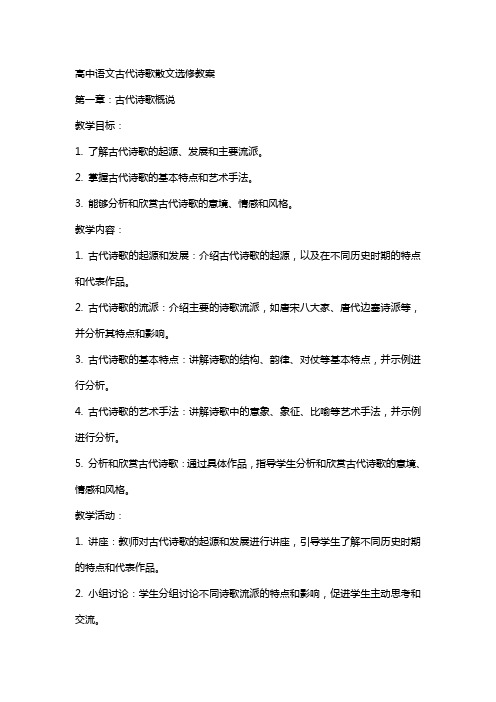 高中语文古代诗歌散文选修教案

第一章：古代诗歌概说

教学目标：

1. 了解古代诗歌的起源、发展和主要流派。

2. 掌握古代诗歌的基本特点和艺术手法。

3. 能够分析和欣赏古代诗歌的意境、情感和风格。

教学内容：

1. 古代诗歌的起源和发展：介绍古代诗歌的起源，以及在不同历史时期的特点和代表作品。

2. 古代诗歌的流派：介绍主要的诗歌流派，如唐宋八大家、唐代边塞诗派等，并分析其特点和影响。

3. 古代诗歌的基本特点：讲解诗歌的结构、韵律、对仗等基本特点，并示例进行分析。

4. 古代诗歌的艺术手法：讲解诗歌中的意象、象征、比喻等艺术手法，并示例进行分析。

5. 分析和欣赏古代诗歌：通过具体作品，指导学生分析和欣赏古代诗歌的意境、情感和风格。

教学活动：

1. 讲座：教师对古代诗歌的起源和发展进行讲座，引导学生了解不同历史时期的特点和代表作品。

2. 小组讨论：学生分组讨论不同诗歌流派的特点和影响，促进学生主动思考和交流。